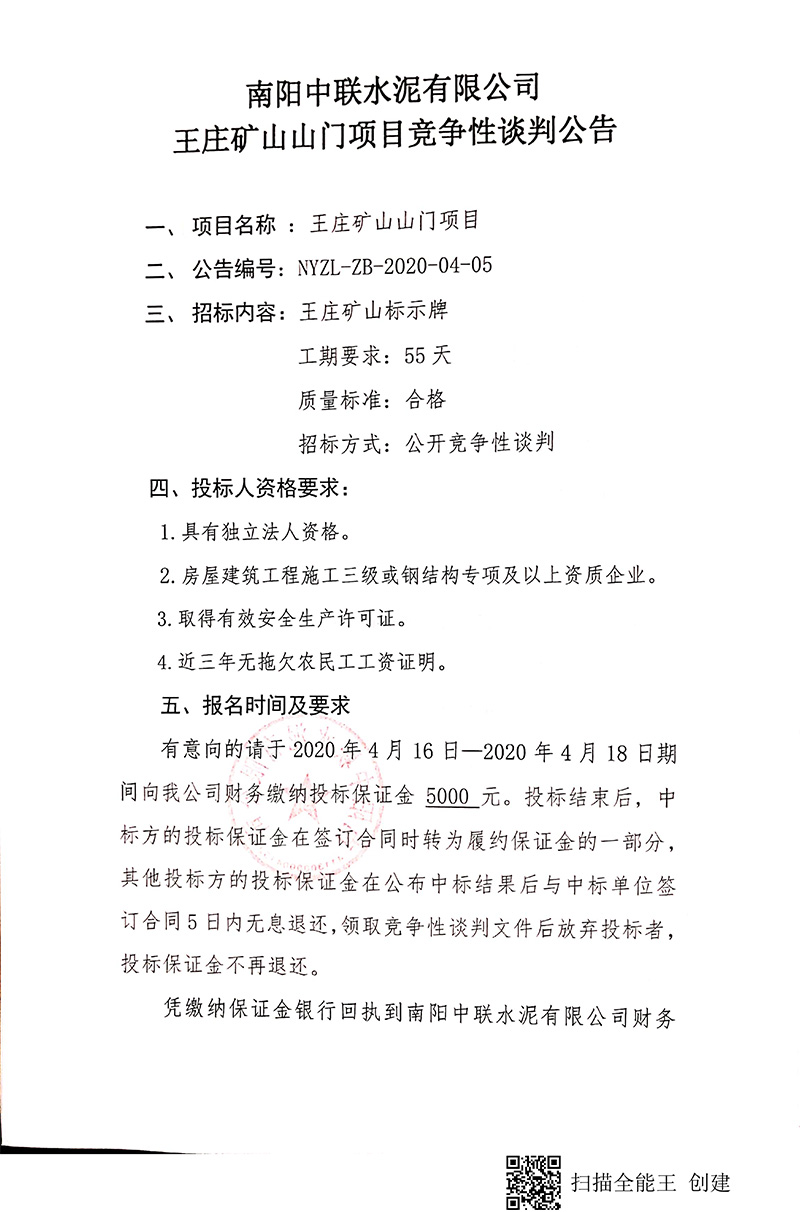 南阳中联水泥有限公司
王庄矿山山门项目竞争性谈判公告

一、项目名称 ：王庄矿山山门项目

二、公告编号：NYZL-ZB-2020-04-05

三、招标内容：王庄矿山标示牌

工期要求：55 天

质量标准：合格

招标方式：公开竞争性谈判

四、投标人资格要求：

1.具有独立法人资格。

2.房屋建筑工程施工三级或钢结构专项及以上资质企业。

3.取得有效安全生产许可证。

4.近三年无拖欠农民工工资证明。

五、报名时间及要求

有意向的请于 2020 年 4 月 16 日—2020 年 4 月 18 日期间向我公司财务缴纳投标保证金 5000 元。投标结束后，中标方的投标保证金在签订合同时转为履约保证金的一部分，其他投标方的投标保证金在公布中标结果后与中标单位签订合同 5 日内无息退还，领取竞争性谈判文件后放弃投标者，投标保证金不再退还。

凭缴纳保证金银行回执到南阳中联水泥有限公司财务

扫描全能王 创建